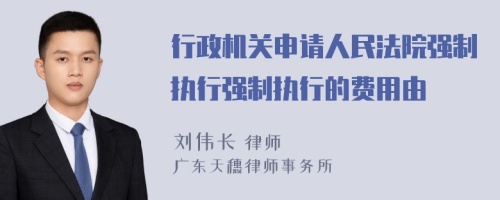 行政机关申请人民法院强制执行强制执行的费用由

刘伟长 律师
广东天穗律师事务所